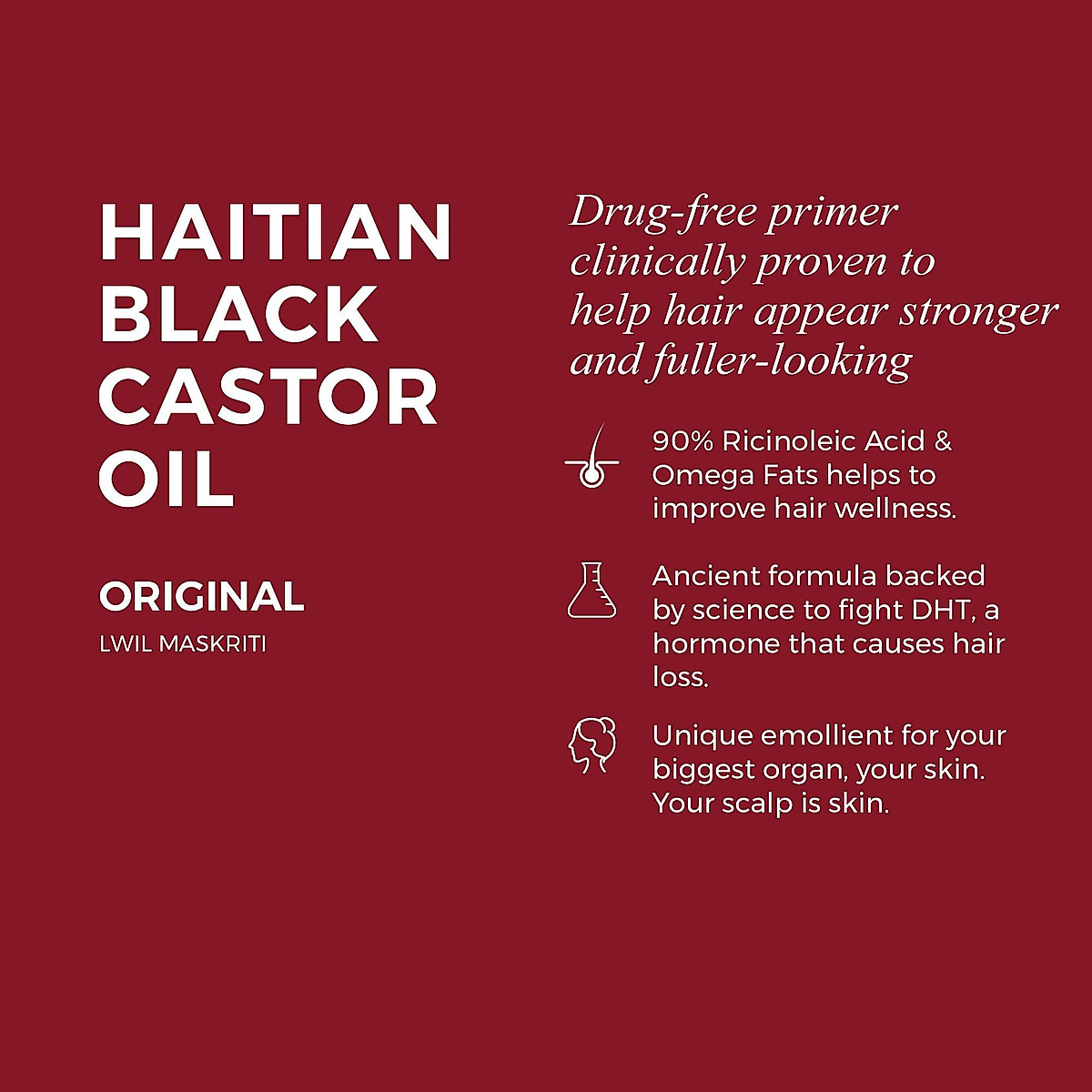 HAITIAN BLACK CASTOR OIL

ORIGINAL
LWIL MASKRITI

Drug-free primer clinically proven to help hair appear stronger and fuller-looking

90% Ricinoleic Acid & Omega Fats helps to improve hair wellness.

Ancient formula backed by science to fight DHT, a hormone that causes hair loss.

Unique emollient for your biggest organ, your skin. Your scalp is skin.